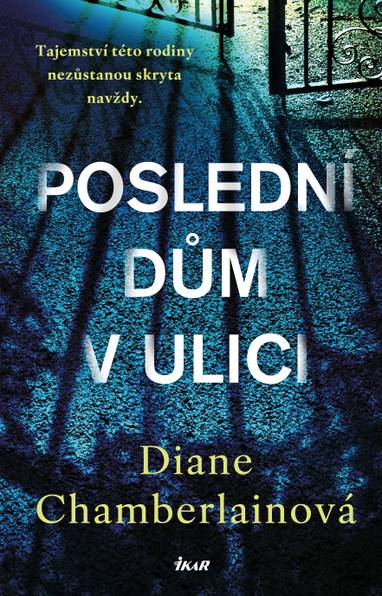 Tajemství této rodiny nezůstanou skryta navždy.

POSLEDNÍ DŮM V ULICI

Diane Chamberlainová

IKAR